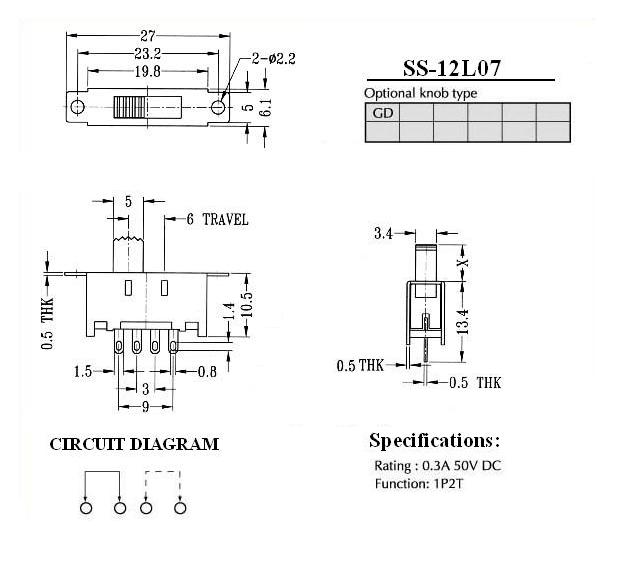 27
23.2
19.8
2-ø2.2
5
6.1

SS-12L07
Optional knob type

| GD | | | | | |
|---|---|---|---|---|---|
| | | | | | |

5
6 TRAVEL
0.5 THK
1.4
10.5
1.5
0.8
3
9

3.4
X
13.4
0.5 THK
0.5 THK

CIRCUIT DIAGRAM

Specifications:
Rating : 0.3A 50V DC
Function: 1P2T